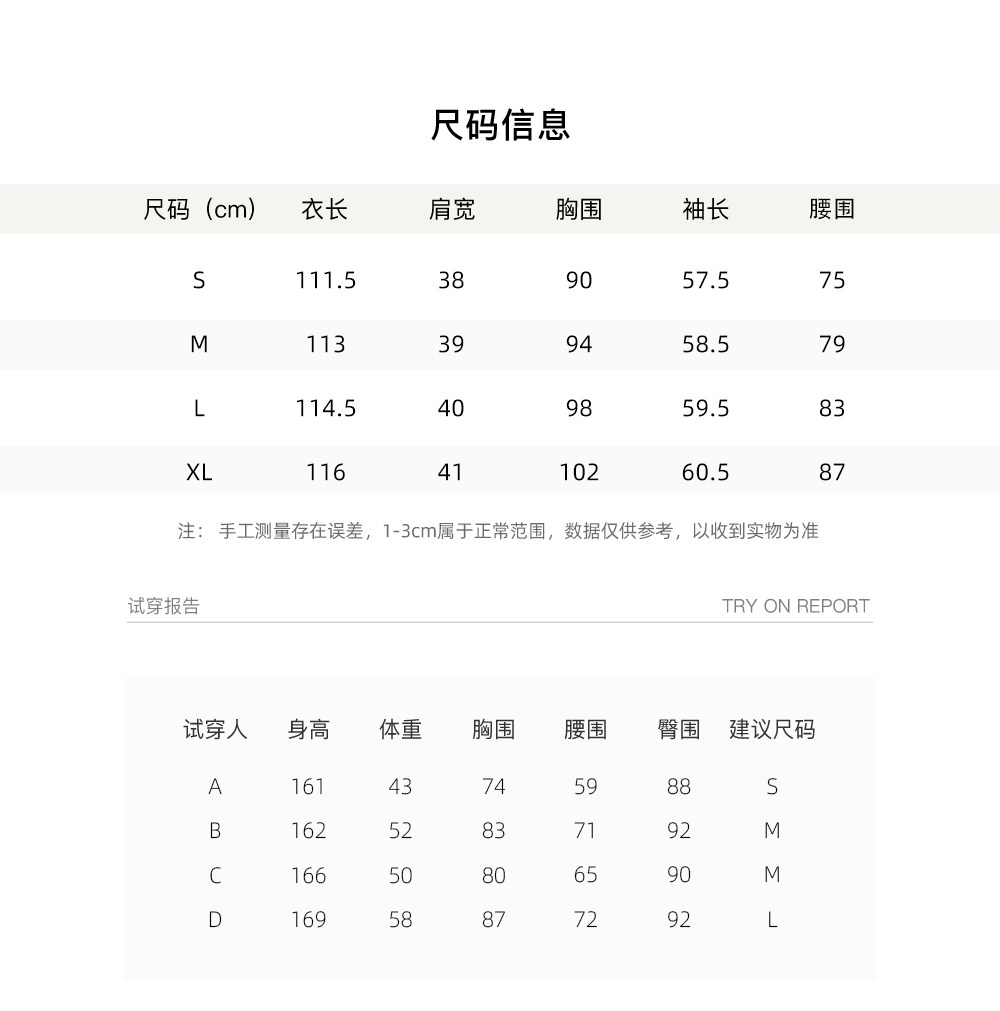 尺码信息

| 尺码（cm） | 衣长 | 肩宽 | 胸围 | 袖长 | 腰围 |
|---|---|---|---|---|---|
| S | 111.5 | 38 | 90 | 57.5 | 75 |
| M | 113 | 39 | 94 | 58.5 | 79 |
| L | 114.5 | 40 | 98 | 59.5 | 83 |
| XL | 116 | 41 | 102 | 60.5 | 87 |

注：手工测量存在误差，1-3cm属于正常范围，数据仅供参考，以收到实物为准

试穿报告 TRY ON REPORT

| 试穿人 | 身高 | 体重 | 胸围 | 腰围 | 臀围 | 建议尺码 |
|---|---|---|---|---|---|---|
| A | 161 | 43 | 74 | 59 | 88 | S |
| B | 162 | 52 | 83 | 71 | 92 | M |
| C | 166 | 50 | 80 | 65 | 90 | M |
| D | 169 | 58 | 87 | 72 | 92 | L |